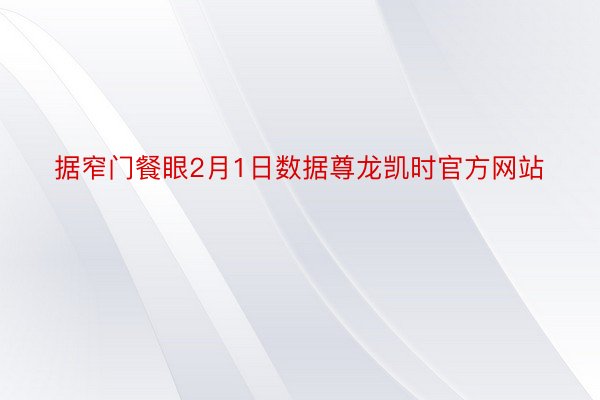 据窄门餐眼2月1日数据尊龙凯时官方网站